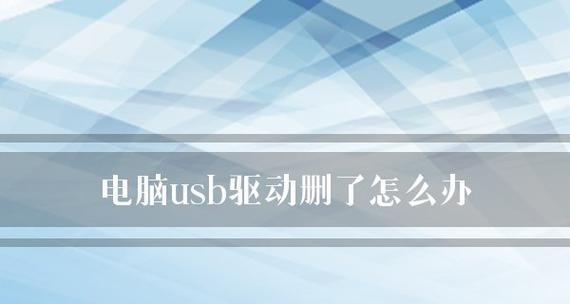 电脑usb驱动删了怎么办